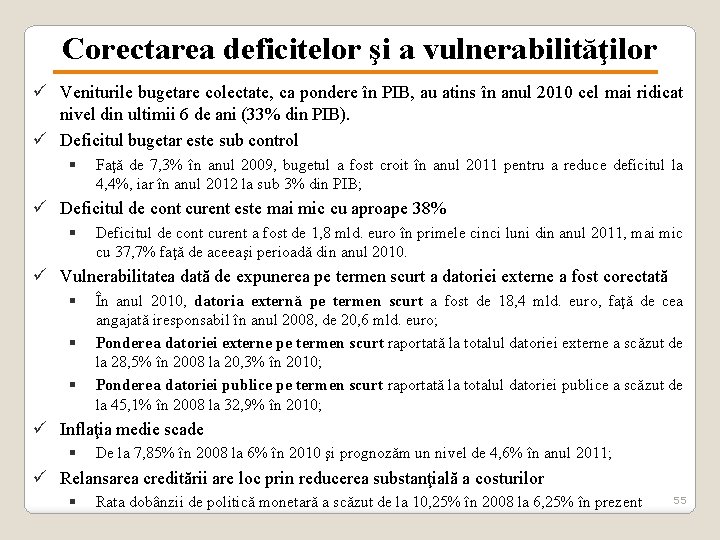 Corectarea deficitelor şi a vulnerabilităţilor

✓ Veniturile bugetare colectate, ca pondere în PIB, au atins în anul 2010 cel mai ridicat nivel din ultimii 6 de ani (33% din PIB).

✓ Deficitul bugetar este sub control

▪ Faţă de 7,3% în anul 2009, bugetul a fost croit în anul 2011 pentru a reduce deficitul la 4,4%, iar în anul 2012 la sub 3% din PIB;

✓ Deficitul de cont curent este mai mic cu aproape 38%

▪ Deficitul de cont curent a fost de 1,8 mld. euro în primele cinci luni din anul 2011, mai mic cu 37,7% faţă de aceeaşi perioadă din anul 2010.

✓ Vulnerabilitatea dată de expunerea pe termen scurt a datoriei externe a fost corectată

▪ În anul 2010, datoria externă pe termen scurt a fost de 18,4 mld. euro, faţă de cea angajată iresponsabil în anul 2008, de 20,6 mld. euro;

▪ Ponderea datoriei externe pe termen scurt raportată la totalul datoriei externe a scăzut de la 28,5% în 2008 la 20,3% în 2010;

▪ Ponderea datoriei publice pe termen scurt raportată la totalul datoriei publice a scăzut de la 45,1% în 2008 la 32,9% în 2010;

✓ Inflaţia medie scade

▪ De la 7,85% în 2008 la 6% în 2010 şi prognozăm un nivel de 4,6% în anul 2011;

✓ Relansarea creditării are loc prin reducerea substanţială a costurilor

▪ Rata dobânzii de politică monetară a scăzut de la 10,25% în 2008 la 6,25% în prezent

55